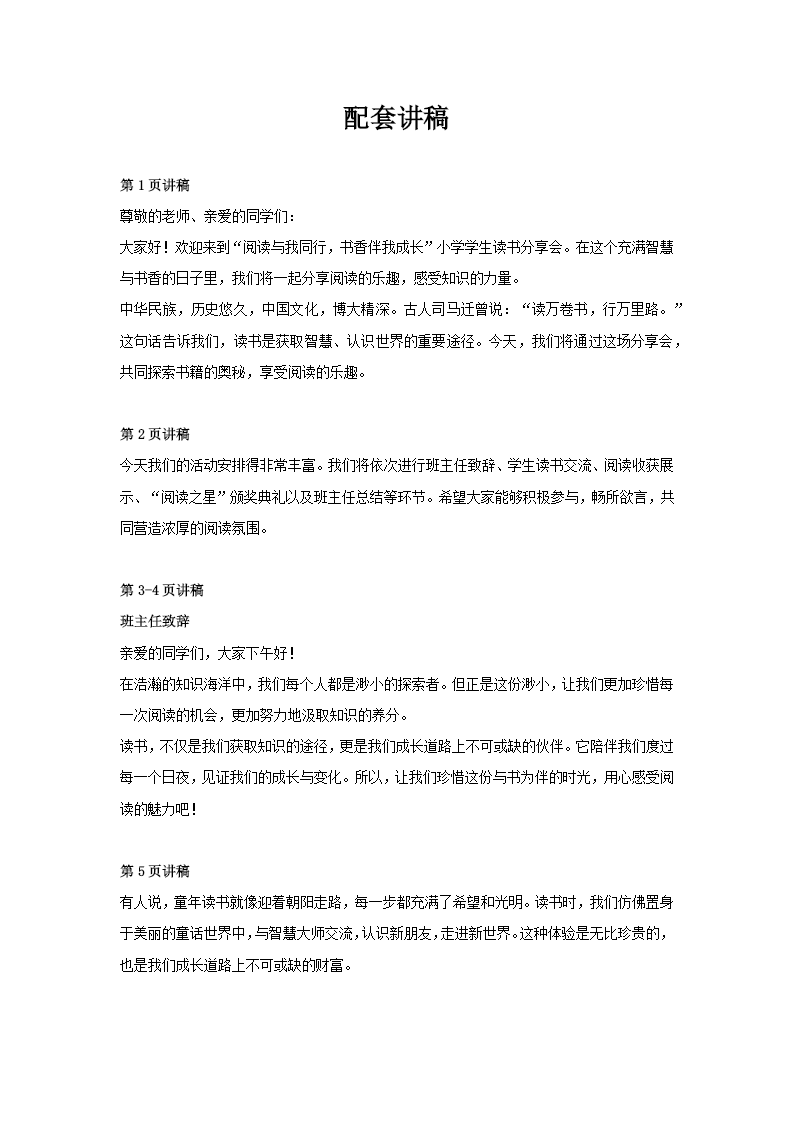 配套讲稿

第 1 页讲稿

尊敬的老师、亲爱的同学们：

大家好！欢迎来到“阅读与我同行，书香伴我成长”小学学生读书分享会。在这个充满智慧与书香的日子里，我们将一起分享阅读的乐趣，感受知识的力量。

中华民族，历史悠久，中国文化，博大精深。古人司马迁曾说：“读万卷书，行万里路。”这句话告诉我们，读书是获取智慧、认识世界的重要途径。今天，我们将通过这场分享会，共同探索书籍的奥秘，享受阅读的乐趣。

第 2 页讲稿

今天我们的活动安排得非常丰富。我们将依次进行班主任致辞、学生读书交流、阅读收获展示、“阅读之星”颁奖典礼以及班主任总结等环节。希望大家能够积极参与，畅所欲言，共同营造浓厚的阅读氛围。

第 3-4 页讲稿

班主任致辞

亲爱的同学们，大家下午好！

在浩瀚的知识海洋中，我们每个人都是渺小的探索者。但正是这份渺小，让我们更加珍惜每一次阅读的机会，更加努力地汲取知识的养分。

读书，不仅是我们获取知识的途径，更是我们成长道路上不可或缺的伙伴。它陪伴我们度过每一个日夜，见证我们的成长与变化。所以，让我们珍惜这份与书为伴的时光，用心感受阅读的魅力吧！

第 5 页讲稿

有人说，童年读书就像迎着朝阳走路，每一步都充满了希望和光明。读书时，我们仿佛置身于美丽的童话世界中，与智慧大师交流，认识新朋友，走进新世界。这种体验是无比珍贵的，也是我们成长道路上不可或缺的财富。